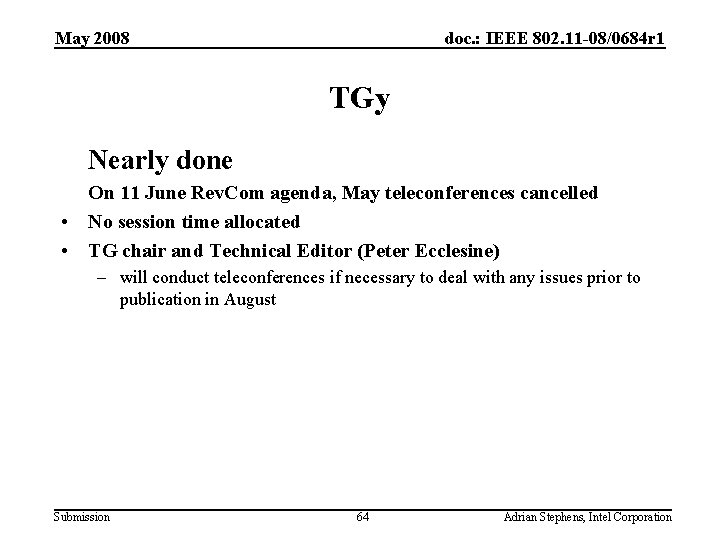 May 2008

doc.: IEEE 802.11-08/0684r1

TGy

Nearly done

On 11 June RevCom agenda, May teleconferences cancelled

• No session time allocated

• TG chair and Technical Editor (Peter Ecclesine)

– will conduct teleconferences if necessary to deal with any issues prior to publication in August

Submission

64

Adrian Stephens, Intel Corporation